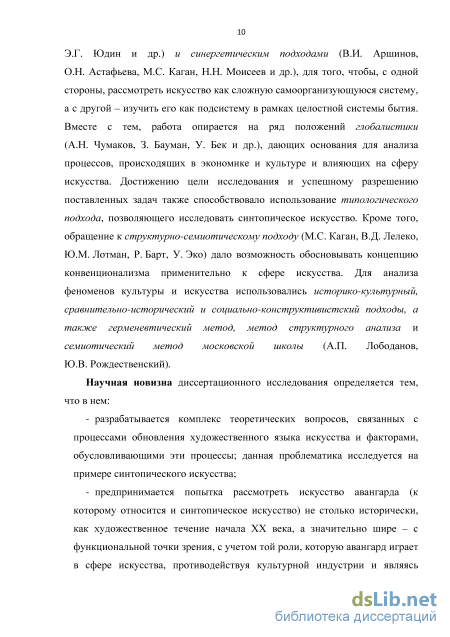 10

Э.Г. Юдин и др.) и синергетическим подходами (В.И. Аршинов, О.Н. Астафьева, М.С. Каган, Н.Н. Моисеев и др.), для того, чтобы, с одной стороны, рассмотреть искусство как сложную самоорганизующуюся систему, а с другой – изучить его как подсистему в рамках целостной системы бытия. Вместе с тем, работа опирается на ряд положений глобалистики (А.Н. Чумаков, З. Бауман, У. Бек и др.), дающих основания для анализа процессов, происходящих в экономике и культуре и влияющих на сферу искусства. Достижению цели исследования и успешному разрешению поставленных задач также способствовало использование типологического подхода, позволяющего исследовать синтопическое искусство. Кроме того, обращение к структурно-семиотическому подходу (М.С. Каган, В.Д. Лелеко, Ю.М. Лотман, Р. Барт, У. Эко) дало возможность обосновывать концепцию конвенционализма применительно к сфере искусства. Для анализа феноменов культуры и искусства использовались историко-культурный, сравнительно-исторический и социально-конструктивистский подходы, а также герменевтический метод, метод структурного анализа и семиотический метод московской школы (А.П. Лободанов, Ю.В. Рождественский).

Научная новизна диссертационного исследования определяется тем, что в нем:

- разрабатывается комплекс теоретических вопросов, связанных с процессами обновления художественного языка искусства и факторами, обусловливающими эти процессы; данная проблематика исследуется на примере синтопического искусства;

- предпринимается попытка рассмотреть искусство авангарда (к которому относится и синтопическое искусство) не столько исторически, как художественное течение начала XX века, а значительно шире – с функциональной точки зрения, с учетом той роли, которую авангард играет в сфере искусства, противодействуя культурной индустрии и являясь

dsLib.net
библиотека диссертаций